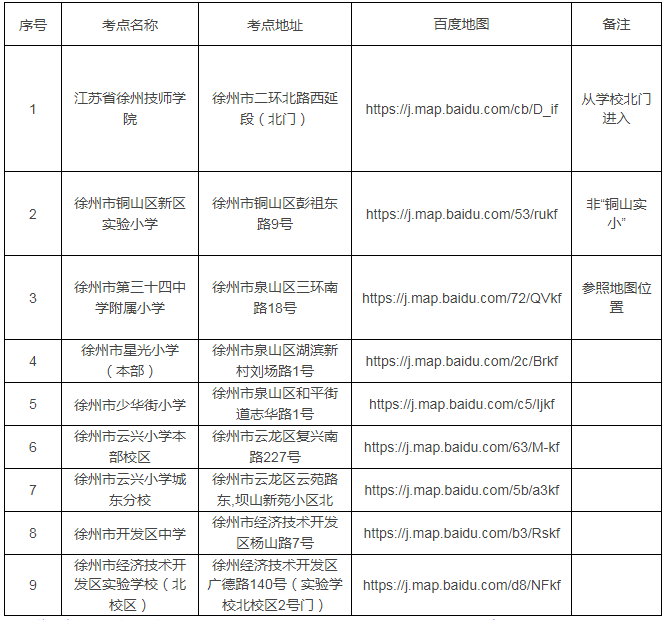 | 序号 | 考点名称 | 考点地址 | 百度地图 | 备注 |
|---|---|---|---|---|
| 1 | 江苏省徐州技师学院 | 徐州市二环北路西延段（北门） | https://j.map.baidu.com/cb/D_if | 从学校北门进入 |
| 2 | 徐州市铜山区新区实验小学 | 徐州市铜山区彭祖东路9号 | https://j.map.baidu.com/53/rukf | 非“铜山实小” |
| 3 | 徐州市第三十四中学附属小学 | 徐州市泉山区三环南路18号 | https://j.map.baidu.com/72/QVkf | 参照地图位置 |
| 4 | 徐州市星光小学（本部） | 徐州市泉山区湖滨新村刘场路1号 | https://j.map.baidu.com/2c/Brkf | |
| 5 | 徐州市少华街小学 | 徐州市泉山区和平街道志华路1号 | https://j.map.baidu.com/c5/ljkf | |
| 6 | 徐州市云兴小学本部校区 | 徐州市云龙区复兴南路227号 | https://j.map.baidu.com/63/M-kf | |
| 7 | 徐州市云兴小学城东分校 | 徐州市云龙区云苑路东,坝山新苑小区北 | https://j.map.baidu.com/5b/a3kf | |
| 8 | 徐州市开发区中学 | 徐州市经济技术开发区杨山路7号 | https://j.map.baidu.com/b3/Rskf | |
| 9 | 徐州市经济技术开发区实验学校（北校区） | 徐州经济技术开发区广德路140号（实验学校北校区2号门） | https://j.map.baidu.com/d8/NFkf | |